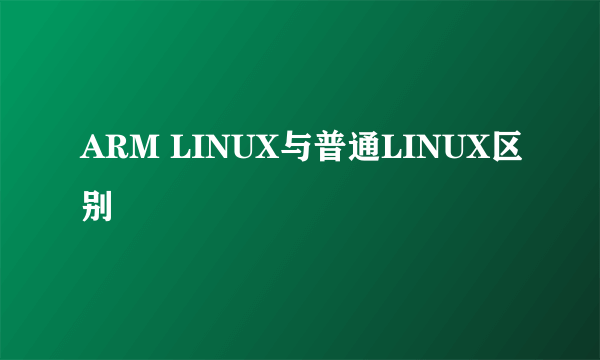 ARM LINUX与普通LINUX区别